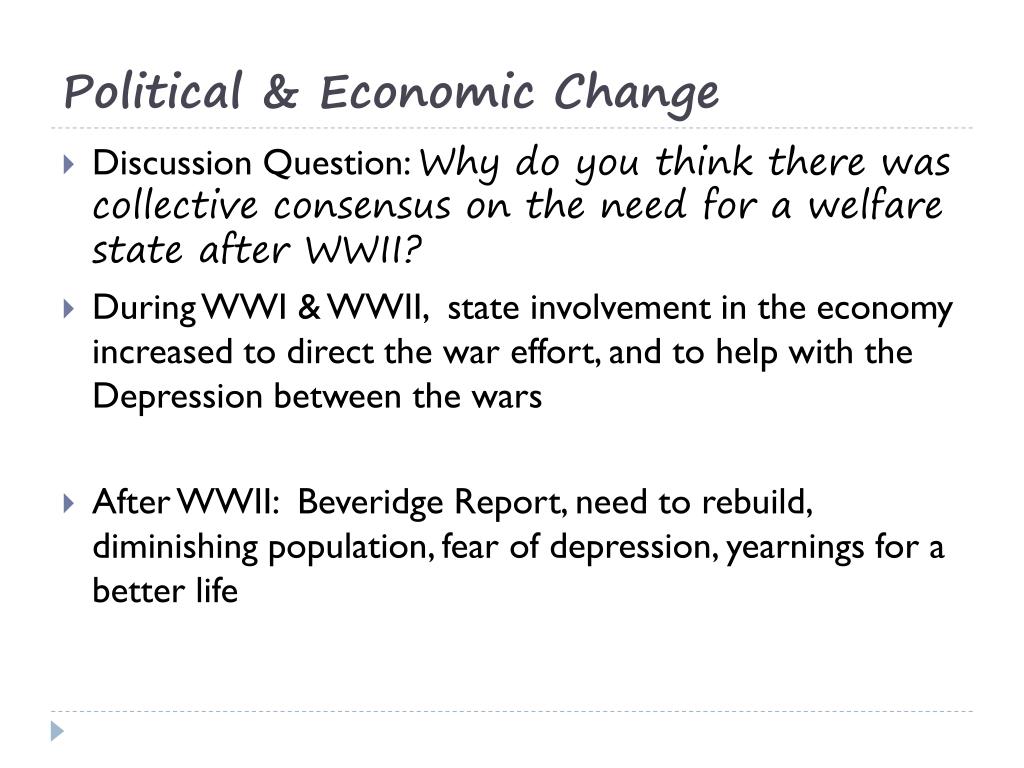 Political & Economic Change

Discussion Question: Why do you think there was collective consensus on the need for a welfare state after WWII?

During WWI & WWII, state involvement in the economy increased to direct the war effort, and to help with the Depression between the wars

After WWII: Beveridge Report, need to rebuild, diminishing population, fear of depression, yearnings for a better life